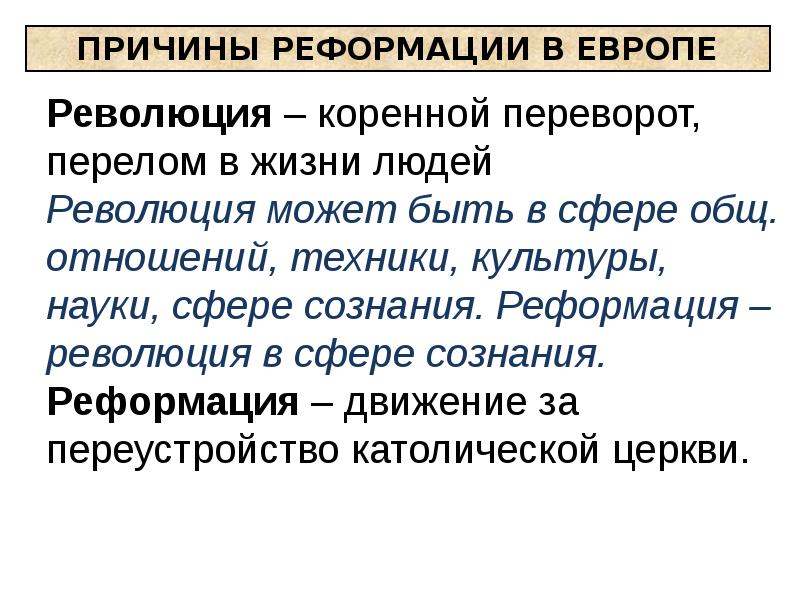 ПРИЧИНЫ РЕФОРМАЦИИ В ЕВРОПЕ

Революция – коренной переворот, перелом в жизни людей
Революция может быть в сфере общ. отношений, техники, культуры, науки, сфере сознания. Реформация – революция в сфере сознания.
Реформация – движение за переустройство католической церкви.